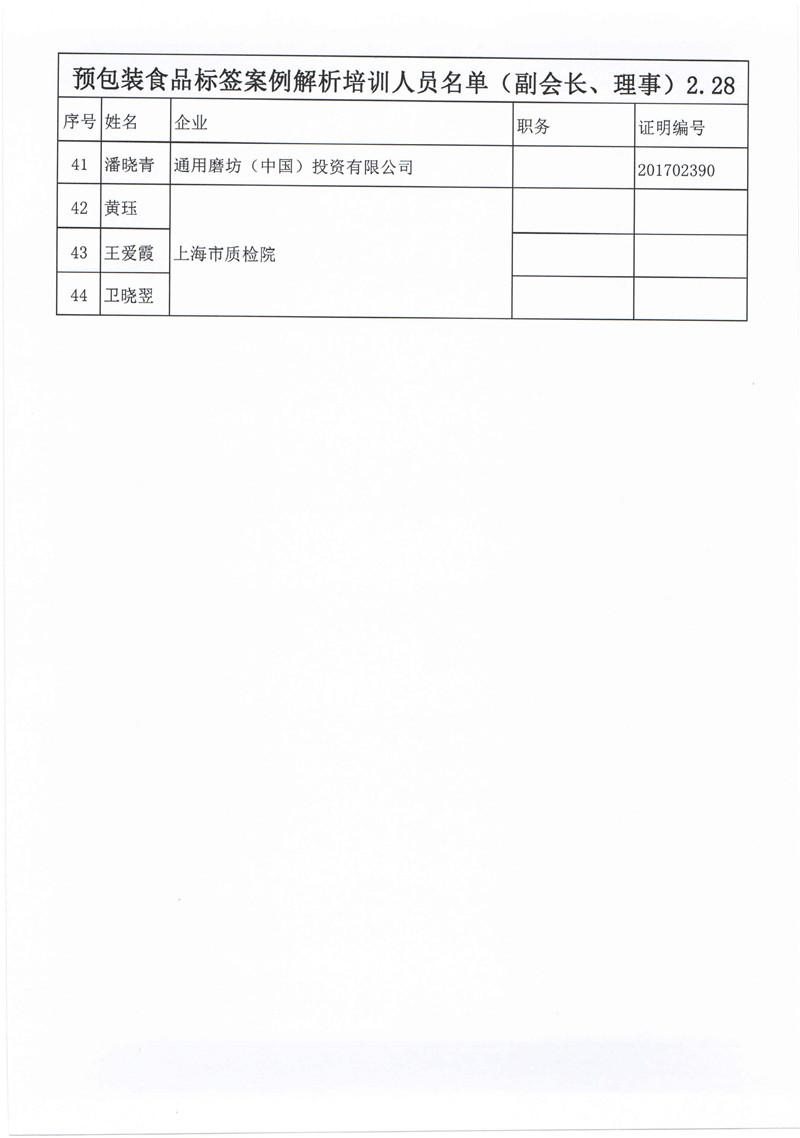 预包装食品标签案例解析培训人员名单（副会长、理事）2.28

| 序号 | 姓名 | 企业 | 职务 | 证明编号 |
|---|---|---|---|---|
| 41 | 潘晓青 | 通用磨坊（中国）投资有限公司 |  | 201702390 |
| 42 | 黄珏 | 上海市质检院 |  |  |
| 43 | 王爱霞 |  |  |  |
| 44 | 卫晓翌 |  |  |  |